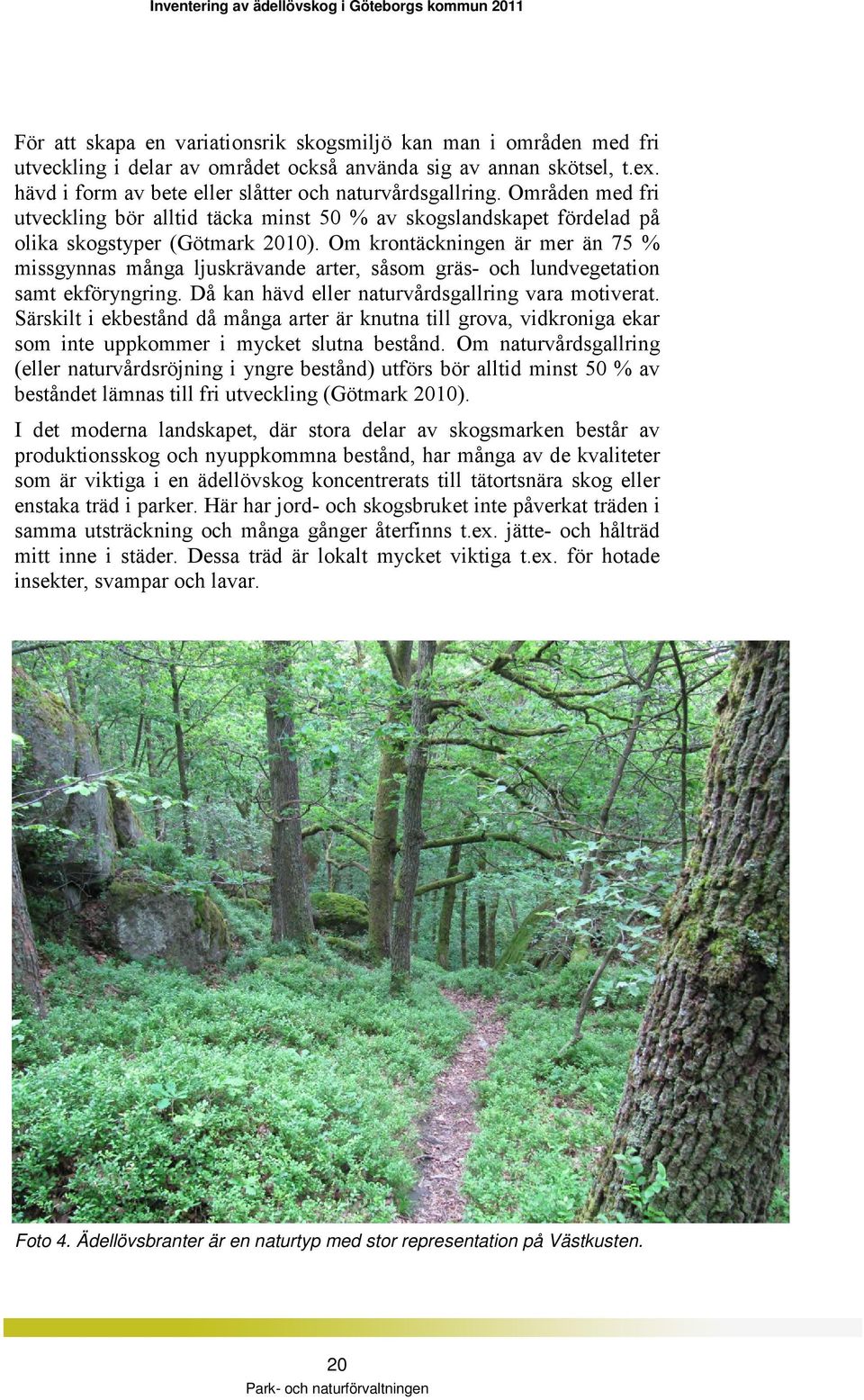 Inventering av ädellövskog i Göteborgs kommun 2011

För att skapa en variationsrik skogsmiljö kan man i områden med fri utveckling i delar av området också använda sig av annan skötsel, t.ex. hävd i form av bete eller slåtter och naturvårdsgallring. Områden med fri utveckling bör alltid täcka minst 50 % av skogslandskapet fördelad på olika skogstyper (Götmark 2010). Om krontäckningen är mer än 75 % missgynnas många ljuskrävande arter, såsom gräs- och lundvegetation samt ekföryngring. Då kan hävd eller naturvårdsgallring vara motiverat. Särskilt i ekbestånd då många arter är knutna till grova, vidkroniga ekar som inte uppkommer i mycket slutna bestånd. Om naturvårdsgallring (eller naturvårdsröjning i yngre bestånd) utförs bör alltid minst 50 % av beståndet lämnas till fri utveckling (Götmark 2010).

I det moderna landskapet, där stora delar av skogsmarken består av produktionsskog och nyuppkommna bestånd, har många av de kvaliteter som är viktiga i en ädellövskog koncentrerats till tätortsnära skog eller enstaka träd i parker. Här har jord- och skogsbruket inte påverkat träden i samma utsträckning och många gånger återfinns t.ex. jätte- och hålträd mitt inne i städer. Dessa träd är lokalt mycket viktiga t.ex. för hotade insekter, svampar och lavar.

Foto 4. Ädellövsbranter är en naturtyp med stor representation på Västkusten.

20
Park- och naturförvaltningen